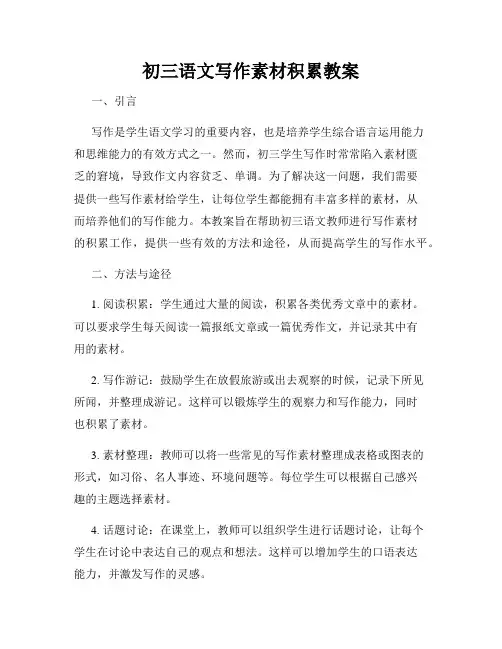 初三语文写作素材积累教案

一、引言

写作是学生语文学习的重要内容，也是培养学生综合语言运用能力和思维能力的有效方式之一。然而，初三学生写作时常常陷入素材匮乏的窘境，导致作文内容贫乏、单调。为了解决这一问题，我们需要提供一些写作素材给学生，让每位学生都能拥有丰富多样的素材，从而培养他们的写作能力。本教案旨在帮助初三语文教师进行写作素材的积累工作，提供一些有效的方法和途径，从而提高学生的写作水平。

二、方法与途径

1. 阅读积累：学生通过大量的阅读，积累各类优秀文章中的素材。可以要求学生每天阅读一篇报纸文章或一篇优秀作文，并记录其中有用的素材。

2. 写作游记：鼓励学生在放假旅游或出去观察的时候，记录下所见所闻，并整理成游记。这样可以锻炼学生的观察力和写作能力，同时也积累了素材。

3. 素材整理：教师可以将一些常见的写作素材整理成表格或图表的形式，如习俗、名人事迹、环境问题等。每位学生可以根据自己感兴趣的主题选择素材。

4. 话题讨论：在课堂上，教师可以组织学生进行话题讨论，让每个学生在讨论中表达自己的观点和想法。这样可以增加学生的口语表达能力，并激发写作的灵感。